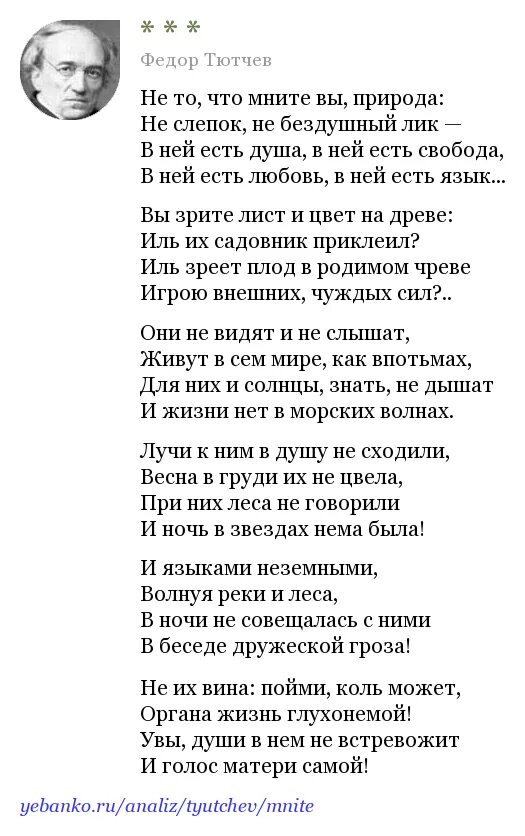 * * *

Федор Тютчев

Не то, что мните вы, природа:
Не слепок, не бездушный лик —
В ней есть душа, в ней есть свобода,
В ней есть любовь, в ней есть язык...

Вы зрите лист и цвет на древе:
Иль их садовник приклеил?
Иль зреет плод в родимом чреве
Игрою внешних, чуждых сил?..

Они не видят и не слышат,
Живут в сем мире, как впотьмах,
Для них и солнцы, знать, не дышат
И жизни нет в морских волнах.

Лучи к ним в душу не сходили,
Весна в груди их не цвела,
При них леса не говорили
И ночь в звездах нема была!

И языками неземными,
Волнуя реки и леса,
В ночи не совещалась с ними
В беседе дружеской гроза!

Не их вина: пойми, коль может,
Органа жизнь глухонемой!
Увы, души в нем не встревожит
И голос матери самой!

yebanko.ru/analiz/tyutchev/mnite